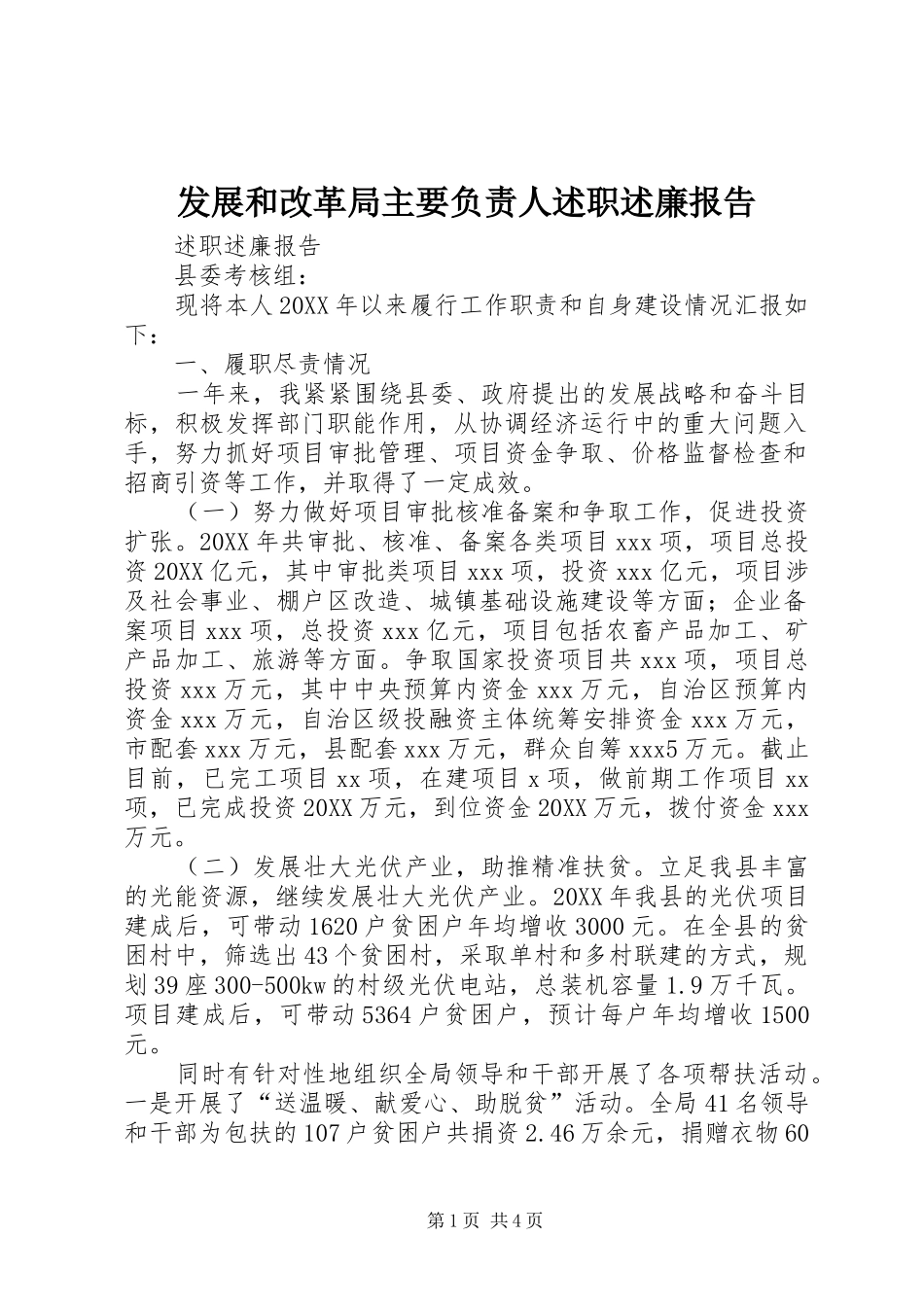 发展和改革局主要负责人述职述廉报告

述职述廉报告

县委考核组：

现将本人20XX年以来履行工作职责和自身建设情况汇报如下：

一、履职尽责情况

一年来，我紧紧围绕县委、政府提出的发展战略和奋斗目标，积极发挥部门职能作用，从协调经济运行中的重大问题入手，努力抓好项目审批管理、项目资金争取、价格监督检查和招商引资等工作，并取得了一定成效。

（一）努力做好项目审批核准备案和争取工作，促进投资扩张。20XX年共审批、核准、备案各类项目xxx项，项目总投资20XX亿元，其中审批类项目xxx项，投资xxx亿元，项目涉及社会事业、棚户区改造、城镇基础设施建设等方面；企业备案项目xxx项，总投资xxx亿元，项目包括农畜产品加工、矿产品加工、旅游等方面。争取国家投资项目共xxx项，项目总投资xxx万元，其中中央预算内资金xxx万元，自治区预算内资金xxx万元，自治区级投融资主体统筹安排资金xxx万元，市配套xxx万元，县配套xxx万元，群众自筹xxx5万元。截止目前，已完工项目xx项，在建项目x项，做前期工作项目xx项，已完成投资20XX万元，到位资金20XX万元，拨付资金xxx万元。

（二）发展壮大光伏产业，助推精准扶贫。立足我县丰富的光能资源，继续发展壮大光伏产业。20XX年我县的光伏项目建成后，可带动1620户贫困户年均增收3000元。在全县的贫困村中，筛选出43个贫困村，采取单村和多村联建的方式，规划39座300-500kw的村级光伏电站，总装机容量1.9万千瓦。项目建成后，可带动5364户贫困户，预计每户年均增收1500元。

同时有针对性地组织全局领导和干部开展了各项帮扶活动。一是开展了“送温暖、献爱心、助脱贫”活动。全局41名领导和干部为包扶的107户贫困户共捐资2.46万余元，捐赠衣物60

第1页 共4页